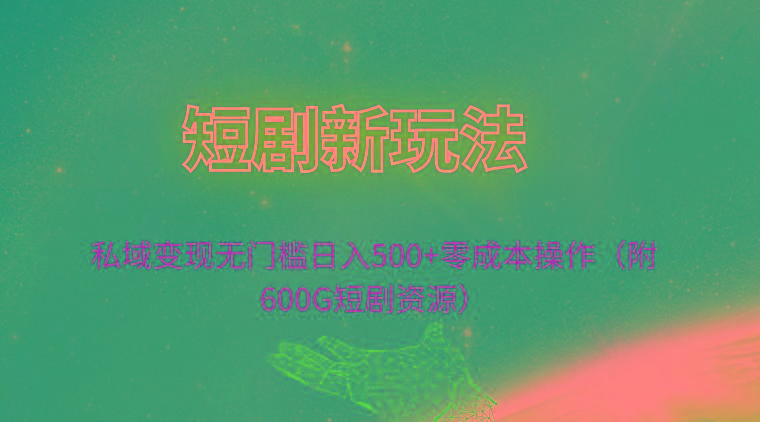 短剧新玩法

私域变现无门槛日入500+零成本操作（附600G短剧资源）